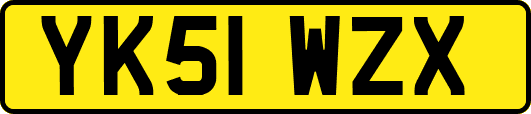 YK51 WZX